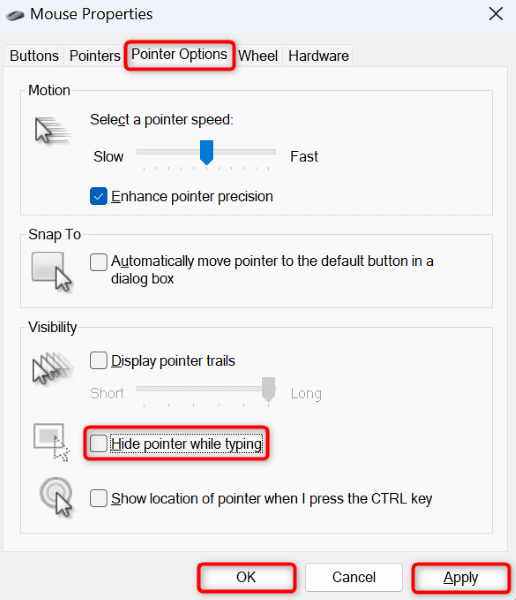 Mouse Properties

Buttons Pointers Pointer Options Wheel Hardware

Motion

Select a pointer speed:

Slow Fast

Enhance pointer precision

Snap To

Automatically move pointer to the default button in a dialog box

Visibility

Display pointer trails

Short Long

Hide pointer while typing

Show location of pointer when I press the CTRL key

OK Cancel Apply